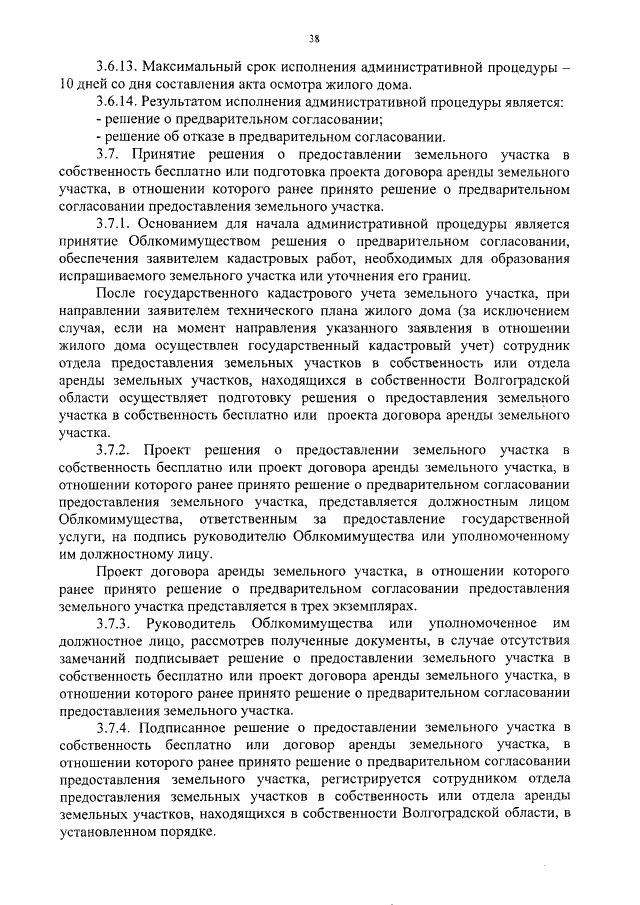 38

3.6.13. Максимальный срок исполнения административной процедуры – 10 дней со дня составления акта осмотра жилого дома.

3.6.14. Результатом исполнения административной процедуры является:

- решение о предварительном согласовании;

- решение об отказе в предварительном согласовании.

3.7. Принятие решения о предоставлении земельного участка в собственность бесплатно или подготовка проекта договора аренды земельного участка, в отношении которого ранее принято решение о предварительном согласовании предоставления земельного участка.

3.7.1. Основанием для начала административной процедуры является принятие Облкомимуществом решения о предварительном согласовании, обеспечения заявителем кадастровых работ, необходимых для образования испрашиваемого земельного участка или уточнения его границ.

После государственного кадастрового учета земельного участка, при направлении заявителем технического плана жилого дома (за исключением случая, если на момент направления указанного заявления в отношении жилого дома осуществлен государственный кадастровый учет) сотрудник отдела предоставления земельных участков в собственность или отдела аренды земельных участков, находящихся в собственности Волгоградской области осуществляет подготовку решения о предоставлении земельного участка в собственность бесплатно или проекта договора аренды земельного участка.

3.7.2. Проект решения о предоставлении земельного участка в собственность бесплатно или проект договора аренды земельного участка, в отношении которого ранее принято решение о предварительном согласовании предоставления земельного участка, представляется должностным лицом Облкомимущества, ответственным за предоставление государственной услуги, на подпись руководителю Облкомимущества или уполномоченному им должностному лицу.

Проект договора аренды земельного участка, в отношении которого ранее принято решение о предварительном согласовании предоставления земельного участка представляется в трех экземплярах.

3.7.3. Руководитель Облкомимущества или уполномоченное им должностное лицо, рассмотрев полученные документы, в случае отсутствия замечаний подписывает решение о предоставлении земельного участка в собственность бесплатно или проект договора аренды земельного участка, в отношении которого ранее принято решение о предварительном согласовании предоставления земельного участка.

3.7.4. Подписанное решение о предоставлении земельного участка в собственность бесплатно или договор аренды земельного участка, в отношении которого ранее принято решение о предварительном согласовании предоставления земельного участка, регистрируется сотрудником отдела предоставления земельных участков в собственность или отдела аренды земельных участков, находящихся в собственности Волгоградской области, в установленном порядке.